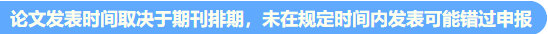 论文发表时间取决于期刊排期，未在规定时间内发表可能错过申报